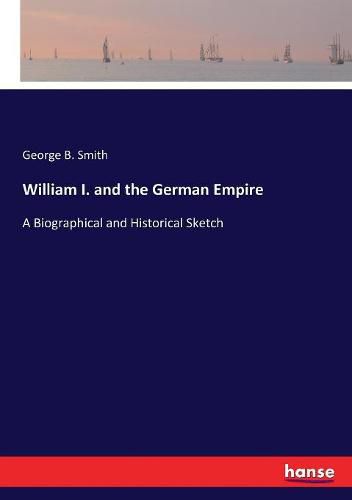 George B. Smith

William I. and the German Empire

A Biographical and Historical Sketch

hanse